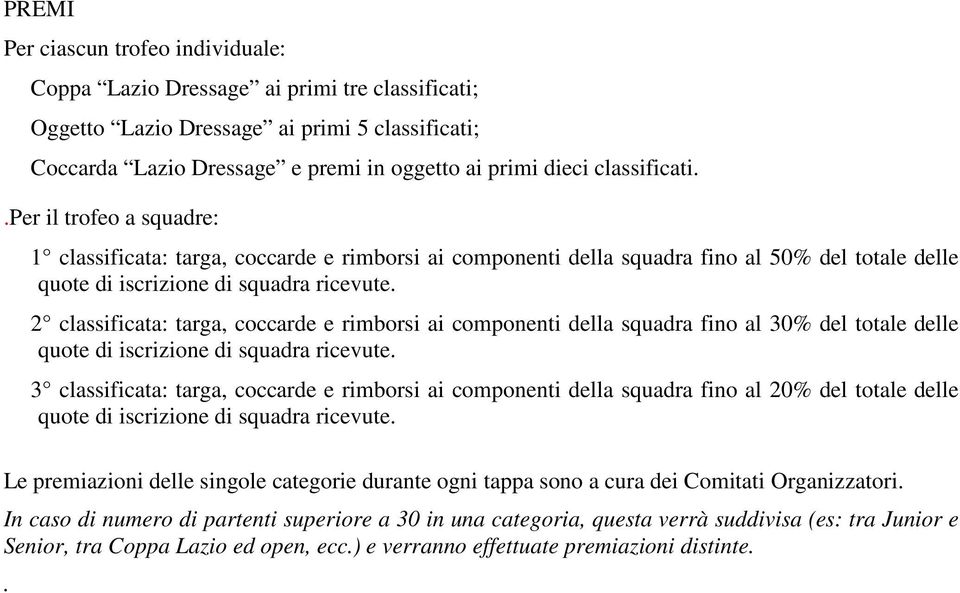 PREMI

Per ciascun trofeo individuale:

Coppa “Lazio Dressage” ai primi tre classificati;

Oggetto “Lazio Dressage” ai primi 5 classificati;

Coccarda “Lazio Dressage” e premi in oggetto ai primi dieci classificati.

.Per il trofeo a squadre:

1° classificata: targa, coccarde e rimborsi ai componenti della squadra fino al 50% del totale delle quote di iscrizione di squadra ricevute.

2° classificata: targa, coccarde e rimborsi ai componenti della squadra fino al 30% del totale delle quote di iscrizione di squadra ricevute.

3° classificata: targa, coccarde e rimborsi ai componenti della squadra fino al 20% del totale delle quote di iscrizione di squadra ricevute.

Le premiazioni delle singole categorie durante ogni tappa sono a cura dei Comitati Organizzatori.

In caso di numero di partenti superiore a 30 in una categoria, questa verrà suddivisa (es: tra Junior e Senior, tra Coppa Lazio ed open, ecc.) e verranno effettuate premiazioni distinte.

.